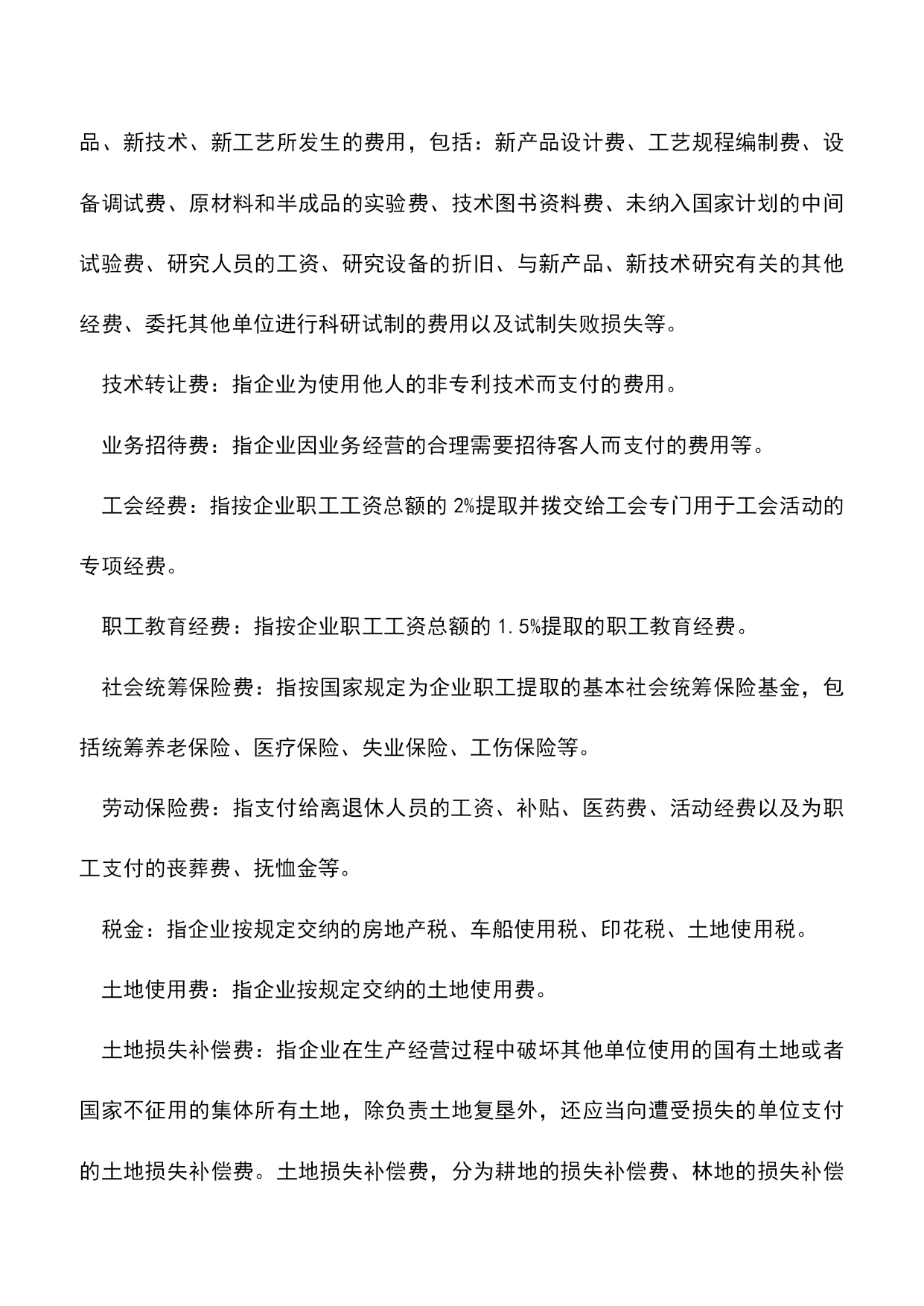 品、新技术、新工艺所发生的费用，包括：新产品设计费、工艺规程编制费、设备调试费、原材料和半成品的实验费、技术图书资料费、未纳入国家计划的中间试验费、研究人员的工资、研究设备的折旧、与新产品、新技术研究有关的其他经费、委托其他单位进行科研试制的费用以及试制失败损失等。

技术转让费：指企业为使用他人的非专利技术而支付的费用。

业务招待费：指企业因业务经营的合理需要招待客人而支付的费用等。

工会经费：指按企业职工工资总额的 2%提取并拨交给工会专门用于工会活动的专项经费。

职工教育经费：指按企业职工工资总额的 1.5%提取的职工教育经费。

社会统筹保险费：指按国家规定为企业职工提取的基本社会统筹保险基金，包括统筹养老保险、医疗保险、失业保险、工伤保险等。

劳动保险费：指支付给离退休人员的工资、补贴、医药费、活动经费以及为职工支付的丧葬费、抚恤金等。

税金：指企业按规定交纳的房地产税、车船使用税、印花税、土地使用税。

土地使用费：指企业按规定交纳的土地使用费。

土地损失补偿费：指企业在生产经营过程中破坏其他单位使用的国有土地或者国家不征用的集体所有土地，除负责土地复垦外，还应当向遭受损失的单位支付的土地损失补偿费。土地损失补偿费，分为耕地的损失补偿费、林地的损失补偿